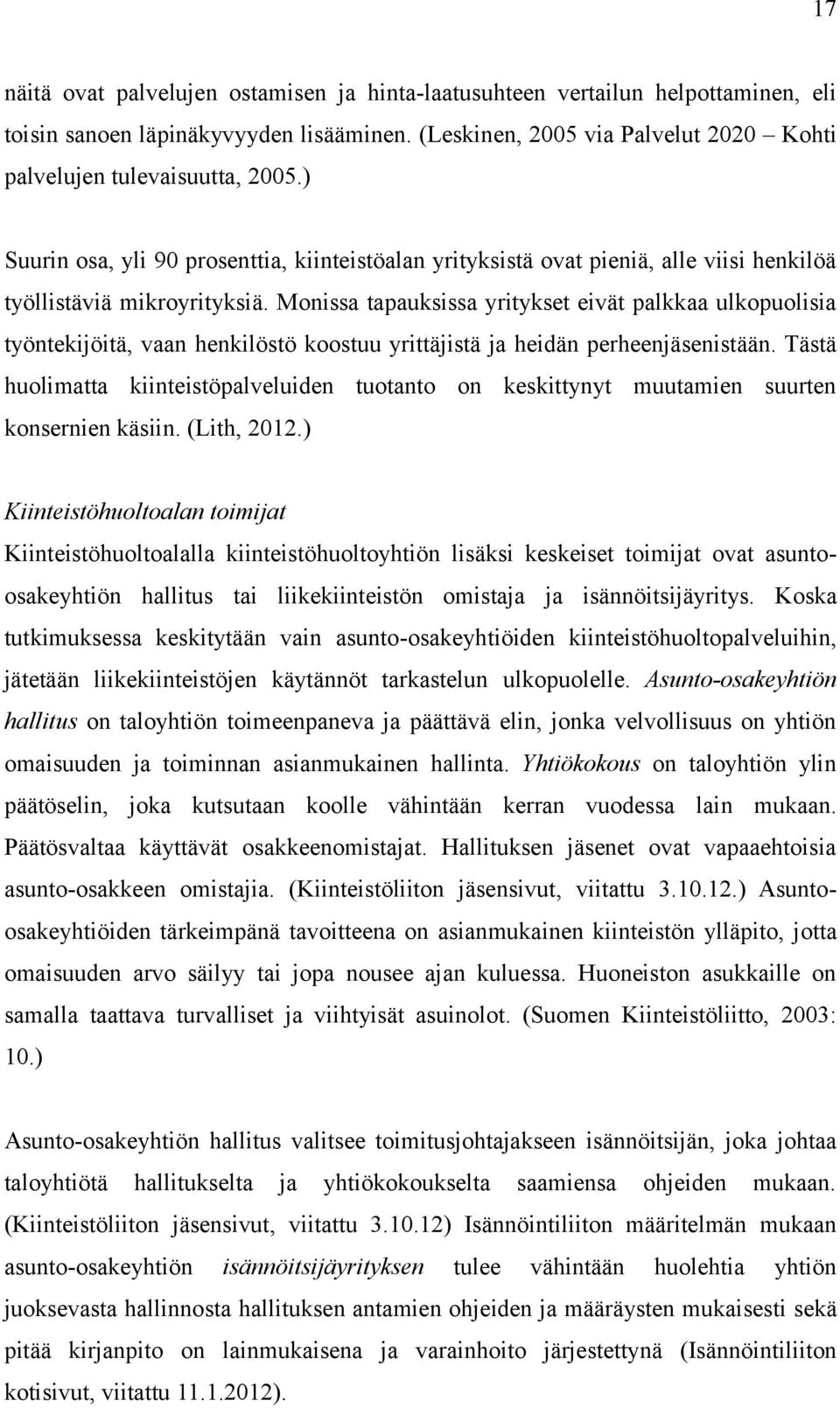 17

näitä ovat palvelujen ostamisen ja hinta-laatusuhteen vertailun helpottaminen, eli toisin sanoen läpinäkyvyyden lisääminen. (Leskinen, 2005 via Palvelut 2020 – Kohti palvelujen tulevaisuutta, 2005.)

Suurin osa, yli 90 prosenttia, kiinteistöalan yrityksistä ovat pieniä, alle viisi henkilöä työllistäviä mikroyrityksiä. Monissa tapauksissa yritykset eivät palkkaa ulkopuolisia työntekijöitä, vaan henkilöstö koostuu yrittäjistä ja heidän perheenjäsenistään. Tästä huolimatta kiinteistöpalveluiden tuotanto on keskittynyt muutamien suurten konsernien käsiin. (Lith, 2012.)

Kiinteistöhuoltoalan toimijat
Kiinteistöhuoltoalalla kiinteistöhuoltoyhtiön lisäksi keskeiset toimijat ovat asunto-osakeyhtiön hallitus tai liikekiinteistön omistaja ja isännöitsijäyritys. Koska tutkimuksessa keskitytään vain asunto-osakeyhtiöiden kiinteistöhuoltopalveluihin, jätetään liikekiinteistöjen käytännöt tarkastelun ulkopuolelle. Asunto-osakeyhtiön hallitus on taloyhtiön toimeenpaneva ja päättävä elin, jonka velvollisuus on yhtiön omaisuuden ja toiminnan asianmukainen hallinta. Yhtiökokous on taloyhtiön ylin päätöselin, joka kutsutaan koolle vähintään kerran vuodessa lain mukaan. Päätösvaltaa käyttävät osakkeenomistajat. Hallituksen jäsenet ovat vapaaehtoisia asunto-osakkeen omistajia. (Kiinteistöliiton jäsensivut, viitattu 3.10.12.) Asunto-osakeyhtiöiden tärkeimpänä tavoitteena on asianmukainen kiinteistön ylläpito, jotta omaisuuden arvo säilyy tai jopa nousee ajan kuluessa. Huoneiston asukkaille on samalla taattava turvalliset ja viihtyisät asuinolot. (Suomen Kiinteistöliitto, 2003: 10.)

Asunto-osakeyhtiön hallitus valitsee toimitusjohtajakseen isännöitsijän, joka johtaa taloyhtiötä hallitukselta ja yhtiökokoukselta saamiensa ohjeiden mukaan. (Kiinteistöliiton jäsensivut, viitattu 3.10.12) Isännöintiliiton määritelmän mukaan asunto-osakeyhtiön isännöitsijäyrityksen tulee vähintään huolehtia yhtiön juoksevasta hallinnosta hallituksen antamien ohjeiden ja määräysten mukaisesti sekä pitää kirjanpito on lainmukaisena ja varainhoito järjestettynä (Isännöintiliiton kotisivut, viitattu 11.1.2012).